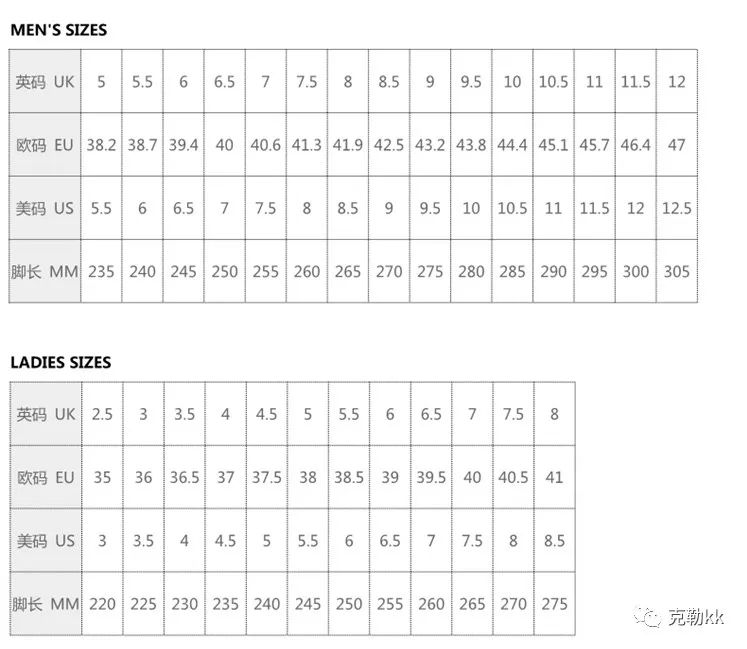 MEN'S SIZES

| 英码 UK | 5 | 5.5 | 6 | 6.5 | 7 | 7.5 | 8 | 8.5 | 9 | 9.5 | 10 | 10.5 | 11 | 11.5 | 12 |
|---|---|---|---|---|---|---|---|---|---|---|---|---|---|---|---|
| 欧码 EU | 38.2 | 38.7 | 39.4 | 40 | 40.6 | 41.3 | 41.9 | 42.5 | 43.2 | 43.8 | 44.4 | 45.1 | 45.7 | 46.4 | 47 |
| 美码 US | 5.5 | 6 | 6.5 | 7 | 7.5 | 8 | 8.5 | 9 | 9.5 | 10 | 10.5 | 11 | 11.5 | 12 | 12.5 |
| 脚长 MM | 235 | 240 | 245 | 250 | 255 | 260 | 265 | 270 | 275 | 280 | 285 | 290 | 295 | 300 | 305 |

LADIES SIZES

| 英码 UK | 2.5 | 3 | 3.5 | 4 | 4.5 | 5 | 5.5 | 6 | 6.5 | 7 | 7.5 | 8 |
|---|---|---|---|---|---|---|---|---|---|---|---|---|
| 欧码 EU | 35 | 36 | 36.5 | 37 | 37.5 | 38 | 38.5 | 39 | 39.5 | 40 | 40.5 | 41 |
| 美码 US | 3 | 3.5 | 4 | 4.5 | 5 | 5.5 | 6 | 6.5 | 7 | 7.5 | 8 | 8.5 |
| 脚长 MM | 220 | 225 | 230 | 235 | 240 | 245 | 250 | 255 | 260 | 265 | 270 | 275 |

克勒kk